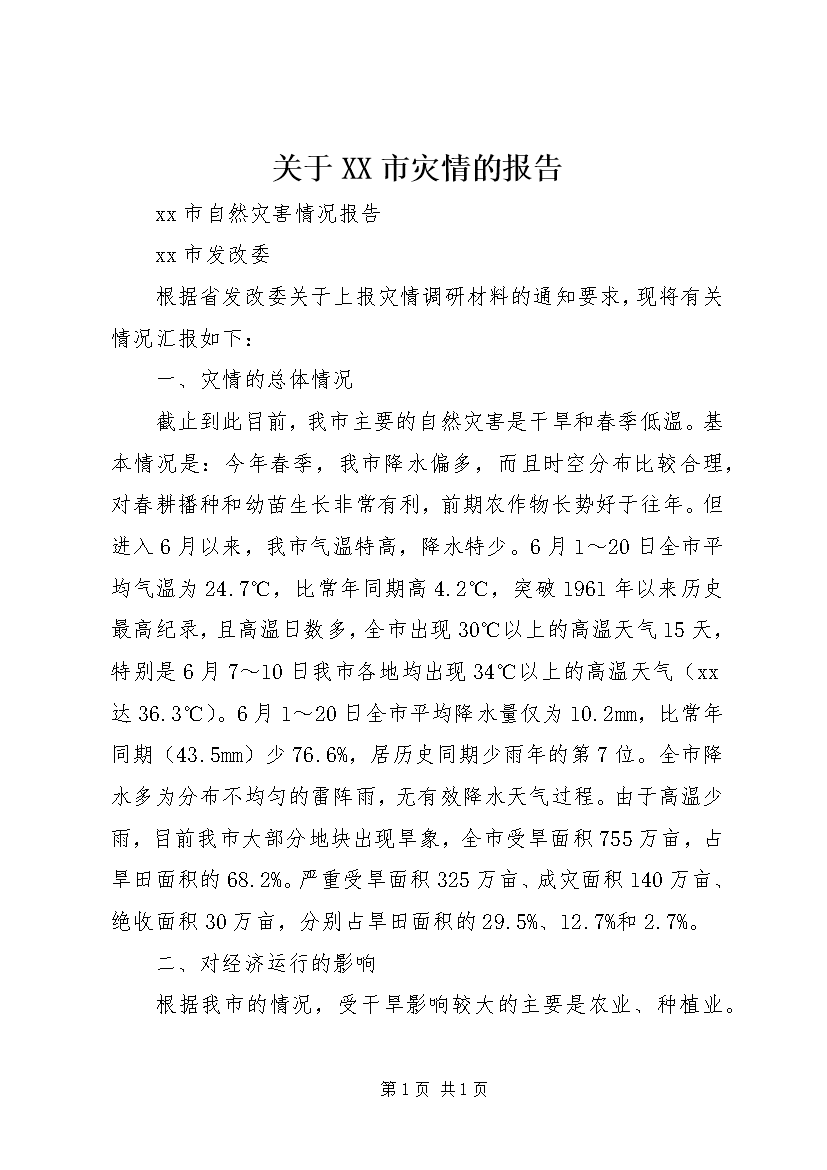 关于XX市灾情的报告

xx市自然灾害情况报告

xx市发改委

根据省发改委关于上报灾情调研材料的通知要求，现将有关情况汇报如下：

一、灾情的总体情况

截止到此目前，我市主要的自然灾害是干旱和春季低温。基本情况是：今年春季，我市降水偏多，而且时空分布比较合理，对春耕播种和幼苗生长非常有利，前期农作物长势好于往年。但进入6月以来，我市气温特高，降水特少。6月1～20日全市平均气温为24.7℃，比常年同期高4.2℃，突破1961年以来历史最高纪录，且高温日数多，全市出现30℃以上的高温天气15天，特别是6月7～10日我市各地均出现34℃以上的高温天气（xx达36.3℃）。6月1～20日全市平均降水量仅为10.2mm，比常年同期（43.5mm）少76.6%，居历史同期少雨年的第7位。全市降水多为分布不均匀的雷阵雨，无有效降水天气过程。由于高温少雨，目前我市大部分地块出现旱象，全市受旱面积755万亩，占旱田面积的68.2%。严重受旱面积325万亩、成灾面积140万亩、绝收面积30万亩，分别占旱田面积的29.5%、12.7%和2.7%。

二、对经济运行的影响

根据我市的情况，受干旱影响较大的主要是农业、种植业。

第1页 共1页